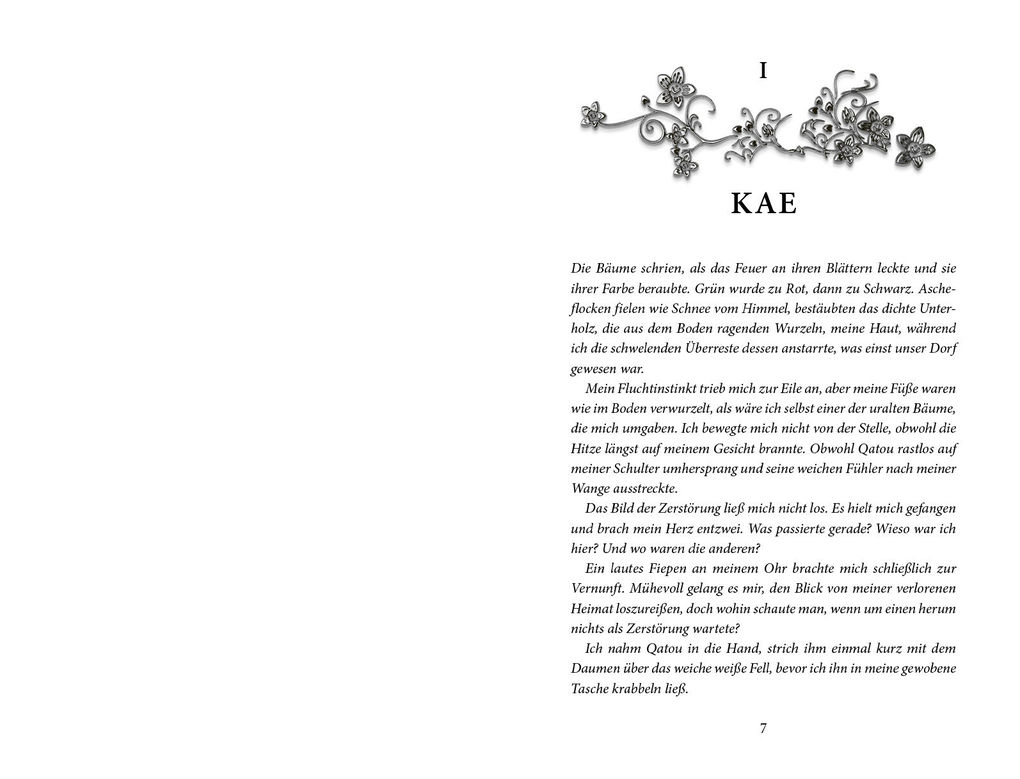 I

KAE

Die Bäume schrien, als das Feuer an ihren Blättern leckte und sie ihrer Farbe beraubte. Grün wurde zu Rot, dann zu Schwarz. Ascheflocken fielen wie Schnee vom Himmel, bestäubten das dichte Unterholz, die aus dem Boden ragenden Wurzeln, meine Haut, während ich die schwelenden Überreste dessen anstarrte, was einst unser Dorf gewesen war.

Mein Fluchtinstinkt trieb mich zur Eile an, aber meine Füße waren wie im Boden verwurzelt, als wäre ich selbst einer der uralten Bäume, die mich umgaben. Ich bewegte mich nicht von der Stelle, obwohl die Hitze längst auf meinem Gesicht brannte. Obwohl Qatou rastlos auf meiner Schulter umhersprang und seine weichen Fühler nach meiner Wange ausstreckte.

Das Bild der Zerstörung ließ mich nicht los. Es hielt mich gefangen und brach mein Herz entzwei. Was passierte gerade? Wieso war ich hier? Und wo waren die anderen?

Ein lautes Fiepen an meinem Ohr brachte mich schließlich zur Vernunft. Mühevoll gelang es mir, den Blick von meiner verlorenen Heimat loszureißen, doch wohin schaute man, wenn um einen herum nichts als Zerstörung wartete?

Ich nahm Qatou in die Hand, strich ihm einmal kurz mit dem Daumen über das weiche weiße Fell, bevor ich ihn in meine gewobene Tasche krabbeln ließ.

7